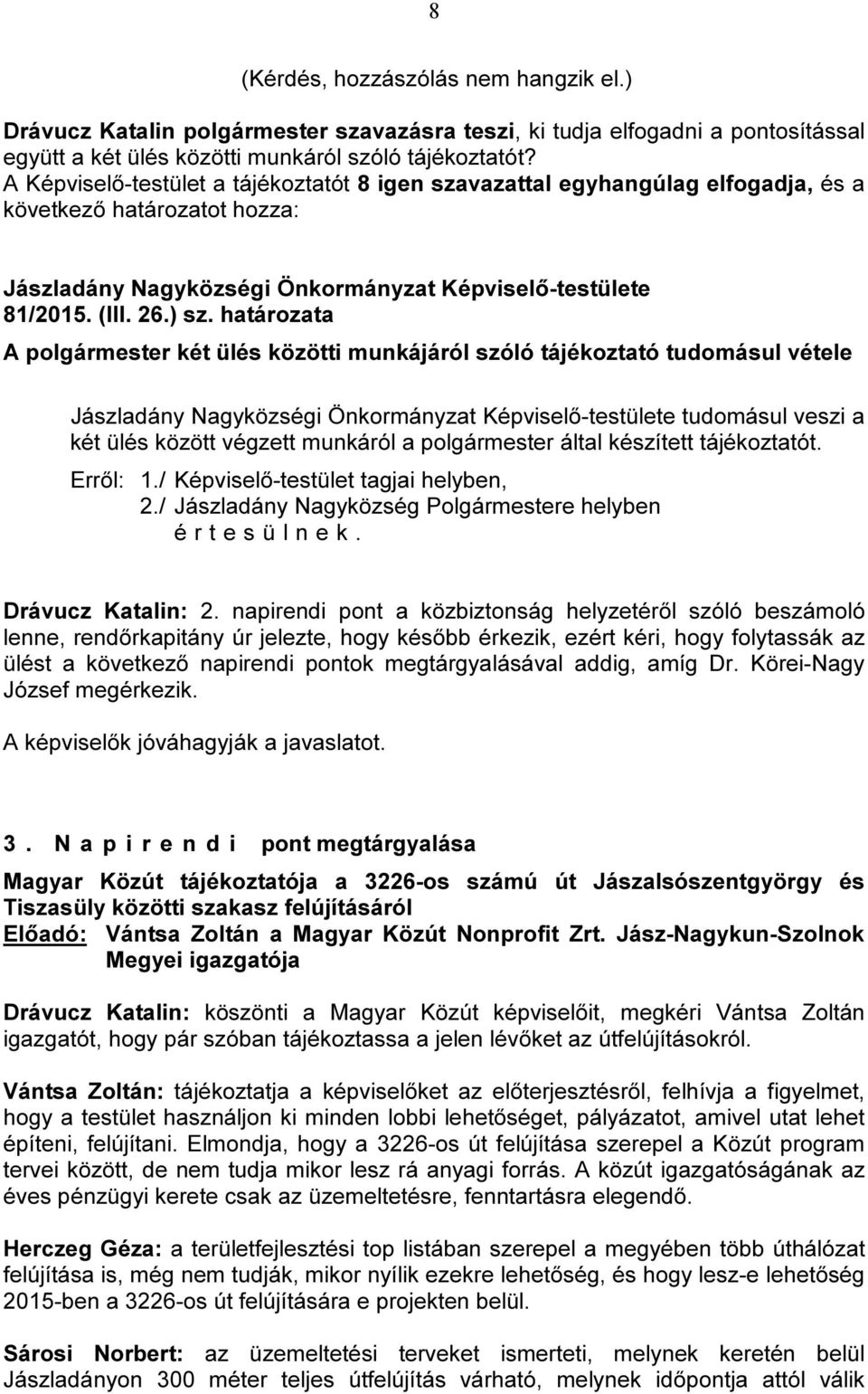 8

(Kérdés, hozzászólás nem hangzik el.)

Drávucz Katalin polgármester szavazásra teszi, ki tudja elfogadni a pontosítással együtt a két ülés közötti munkáról szóló tájékoztatót?
A Képviselő-testület a tájékoztatót 8 igen szavazattal egyhangúlag elfogadja, és a következő határozatot hozza:

Jászladány Nagyközségi Önkormányzat Képviselő-testülete
81/2015. (III. 26.) sz. határozata
A polgármester két ülés közötti munkájáról szóló tájékoztató tudomásul vétele

Jászladány Nagyközségi Önkormányzat Képviselő-testülete tudomásul veszi a két ülés között végzett munkáról a polgármester által készített tájékoztatót.
Erről: 1./ Képviselő-testület tagjai helyben,
2./ Jászladány Nagyközség Polgármestere helyben
é r t e s ü l n e k.

Drávucz Katalin: 2. napirendi pont a közbiztonság helyzetéről szóló beszámoló lenne, rendőrkapitány úr jelezte, hogy később érkezik, ezért kéri, hogy folytassák az ülést a következő napirendi pontok megtárgyalásával addig, amíg Dr. Körei-Nagy József megérkezik.

A képviselők jóváhagyják a javaslatot.

3. N a p i r e n d i pont megtárgyalása

Magyar Közút tájékoztatója a 3226-os számú út Jászalsószentgyörgy és Tiszasüly közötti szakasz felújításáról
Előadó: Vántsa Zoltán a Magyar Közút Nonprofit Zrt. Jász-Nagykun-Szolnok Megyei igazgatója

Drávucz Katalin: köszönti a Magyar Közút képviselőit, megkéri Vántsa Zoltán igazgatót, hogy pár szóban tájékoztassa a jelen lévőket az útfelújításokról.

Vántsa Zoltán: tájékoztatja a képviselőket az előterjesztésről, felhívja a figyelmet, hogy a testület használjon ki minden lobbi lehetőséget, pályázatot, amivel utat lehet építeni, felújítani. Elmondja, hogy a 3226-os út felújítása szerepel a Közút program tervei között, de nem tudja mikor lesz rá anyagi forrás. A közút igazgatóságának az éves pénzügyi kerete csak az üzemeltetésre, fenntartásra elegendő.

Herczeg Géza: a területfejlesztési top listában szerepel a megyében több úthálózat felújítása is, még nem tudják, mikor nyílik ezekre lehetőség, és hogy lesz-e lehetőség 2015-ben a 3226-os út felújítására e projekten belül.

Sárosi Norbert: az üzemeltetési terveket ismerteti, melynek keretén belül Jászladányon 300 méter teljes útfelújítás várható, melynek időpontja attól válik